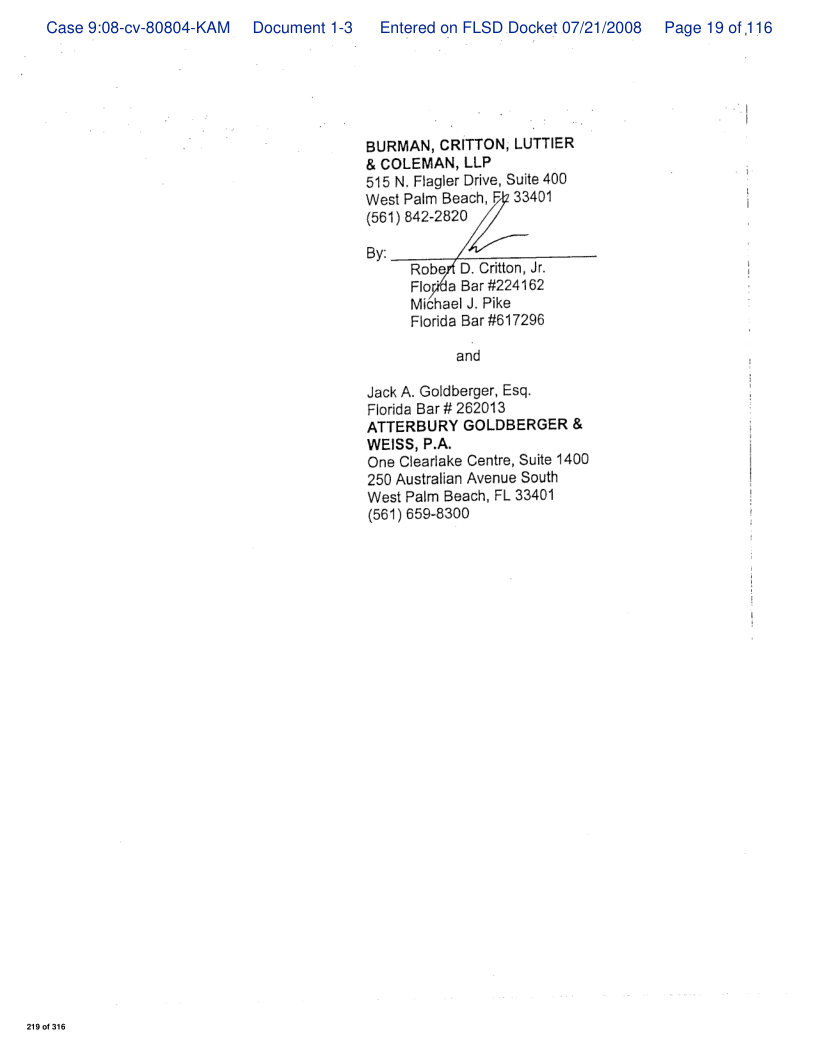 Case 9:08-cv-80804-KAM Document 1-3 Entered on FLSD Docket 07/21/2008 Page 19 of 116

BURMAN, CRITTON, LUTTIER & COLEMAN, LLP
515 N. Flagler Drive, Suite 400
West Palm Beach, FL 33401
(561) 842-2820

By: ____
Robert D. Critton, Jr.
Florida Bar #224162
Michael J. Pike
Florida Bar #617296

and

Jack A. Goldberger, Esq.
Florida Bar # 262013
ATTERBURY GOLDBERGER & WEISS, P.A.
One Clearlake Centre, Suite 1400
250 Australian Avenue South
West Palm Beach, FL 33401
(561) 659-8300

219 of 316